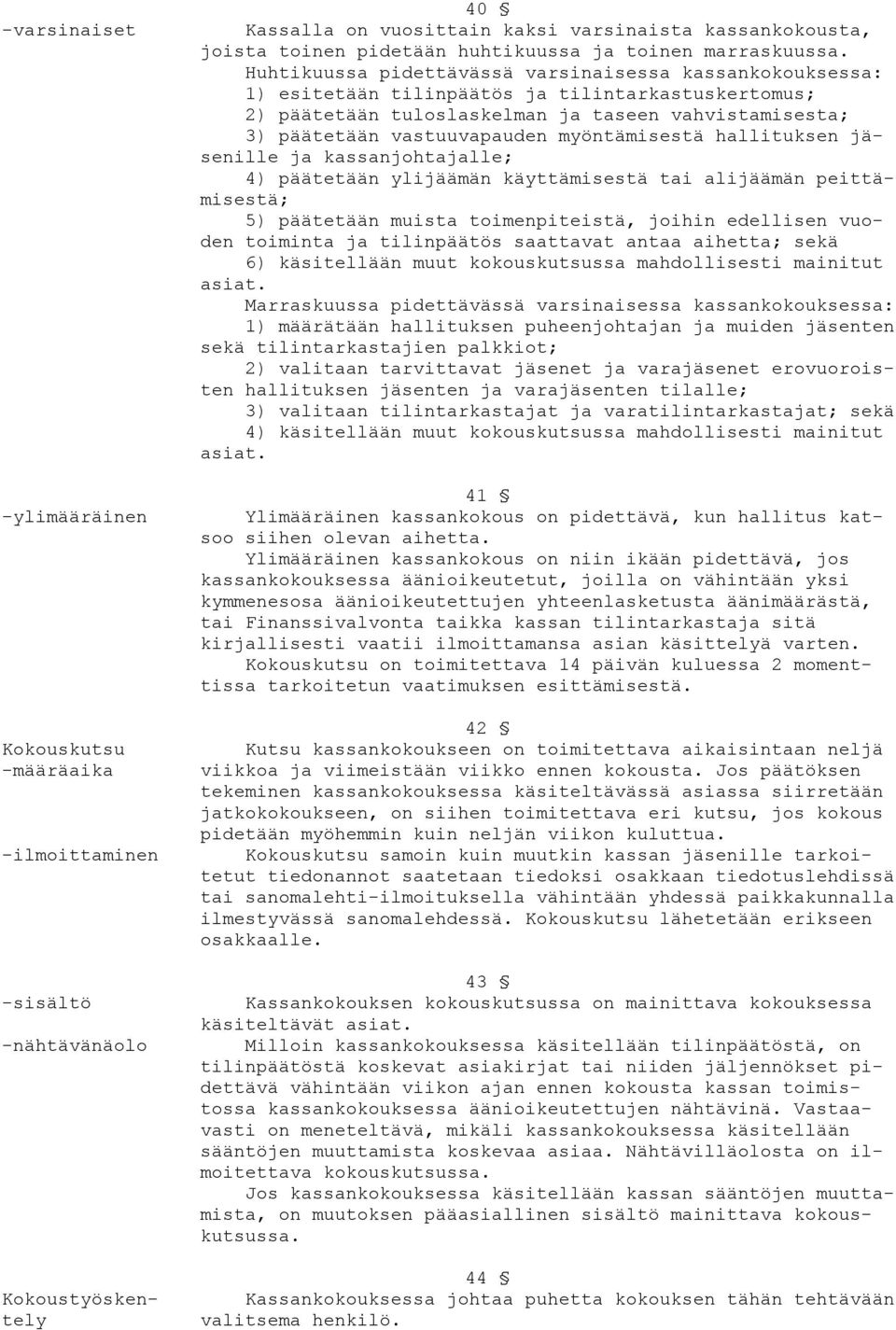 40 §

-varsinaiset

Kassalla on vuosittain kaksi varsinaista kassankokousta, joista toinen pidetään huhtikuussa ja toinen marraskuussa.

Huhtikuussa pidettävässä varsinaisessa kassankokouksessa:
1) esitetään tilinpäätös ja tilintarkastuskertomus;
2) päätetään tuloslaskelman ja taseen vahvistamisesta;
3) päätetään vastuuvapauden myöntämisestä hallituksen jäsenille ja kassanjohtajalle;
4) päätetään ylijäämän käyttämisestä tai alijäämän peittämisestä;
5) päätetään muista toimenpiteistä, joihin edellisen vuoden toiminta ja tilinpäätös saattavat antaa aihetta; sekä
6) käsitellään muut kokouskutsussa mahdollisesti mainitut asiat.

Marraskuussa pidettävässä varsinaisessa kassankokouksessa:
1) määrätään hallituksen puheenjohtajan ja muiden jäsenten sekä tilintarkastajien palkkiot;
2) valitaan tarvittavat jäsenet ja varajäsenet erovuoroisten hallituksen jäsenten ja varajäsenten tilalle;
3) valitaan tilintarkastajat ja varatilintarkastajat; sekä
4) käsitellään muut kokouskutsussa mahdollisesti mainitut asiat.

41 §

-ylimääräinen

Ylimääräinen kassankokous on pidettävä, kun hallitus katsoo siihen olevan aihetta.

Ylimääräinen kassankokous on niin ikään pidettävä, jos kassankokouksessa äänioikeutetut, joilla on vähintään yksi kymmenesosa äänioikeutettujen yhteenlasketusta äänimäärästä, tai Finanssivalvonta taikka kassan tilintarkastaja sitä kirjallisesti vaatii ilmoittamansa asian käsittelyä varten.

Kokouskutsu on toimitettava 14 päivän kuluessa 2 momenttissa tarkoitetun vaatimuksen esittämisestä.

42 §

Kokouskutsu
-määräaika

Kutsu kassankokoukseen on toimitettava aikaisintaan neljä viikkoa ja viimeistään viikko ennen kokousta. Jos päätöksen tekeminen kassankokouksessa käsiteltävässä asiassa siirretään jatkokokoukseen, on siihen toimitettava eri kutsu, jos kokous pidetään myöhemmin kuin neljän viikon kuluttua.

-ilmoittaminen

Kokouskutsu samoin kuin muutkin kassan jäsenille tarkoitetut tiedonannot saatetaan tiedoksi osakkaan tiedotuslehdissä tai sanomalehti-ilmoituksella vähintään yhdessä paikkakunnalla ilmestyvässä sanomalehdessä. Kokouskutsu lähetetään erikseen osakkaalle.

43 §

-sisältö

Kassankokouksen kokouskutsussa on mainittava kokouksessa käsiteltävät asiat.

-nähtävänäolo

Milloin kassankokouksessa käsitellään tilinpäätöstä, on tilinpäätöstä koskevat asiakirjat tai niiden jäljennökset pidettävä vähintään viikon ajan ennen kokousta kassan toimistossa kassankokouksessa äänioikeutettujen nähtävinä. Vastaavasti on meneteltävä, mikäli kassankokouksessa käsitellään sääntöjen muuttamista koskevaa asiaa. Nähtävilläolosta on ilmoitettava kokouskutsussa.

Jos kassankokouksessa käsitellään kassan sääntöjen muuttamista, on muutoksen pääasiallinen sisältö mainittava kokouskutsussa.

44 §

Kokoustyöskentely

Kassankokouksessa johtaa puhetta kokouksen tähän tehtävään valitsema henkilö.